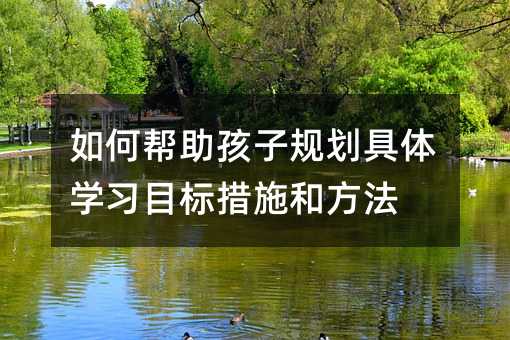 如何帮助孩子规划具体学习目标措施和方法